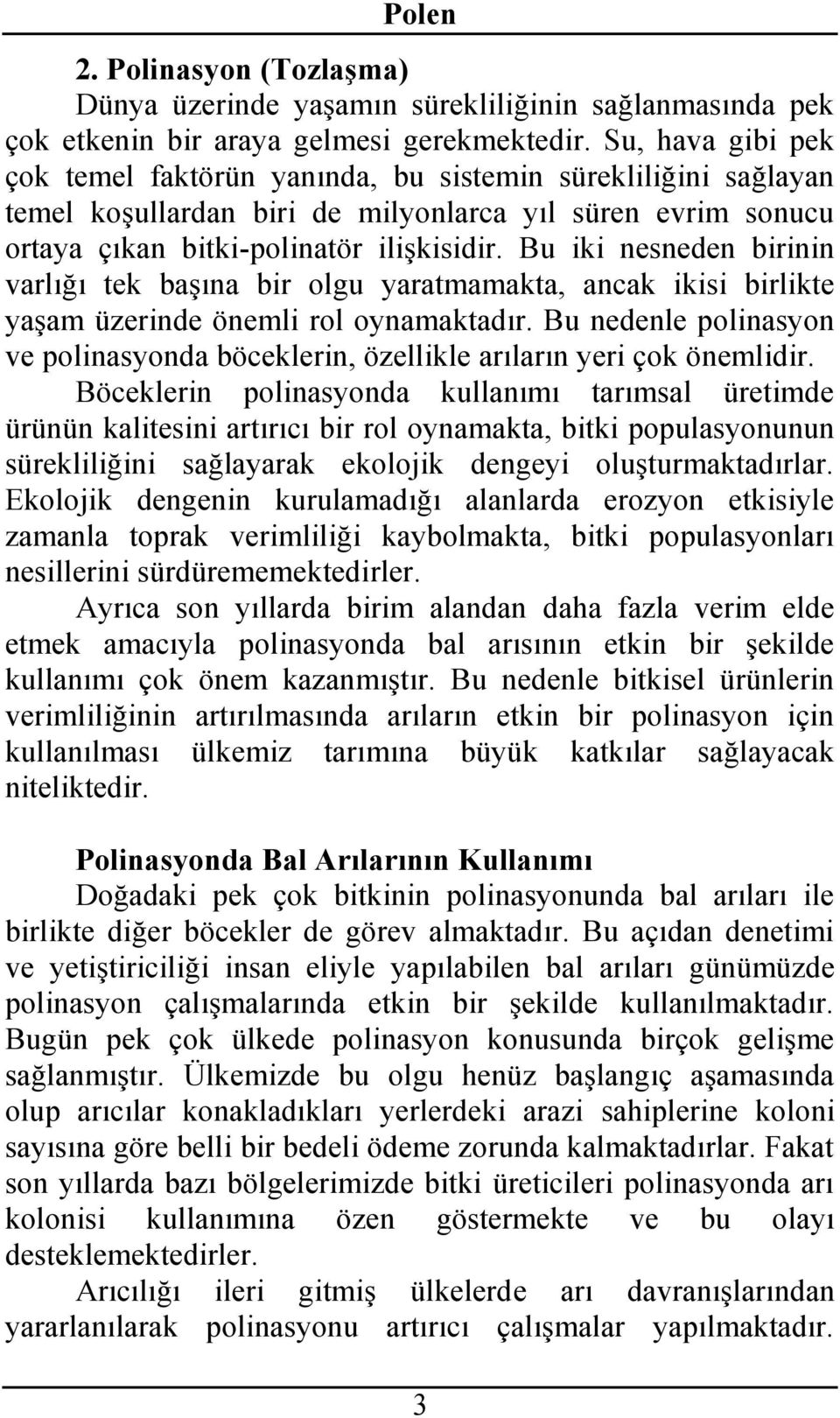 Polen

2. Polinasyon (Tozlaşma)

Dünya üzerinde yaşamın sürekliliğinin sağlanmasında pek çok etkenin bir araya gelmesi gerekmektedir. Su, hava gibi pek çok temel faktörün yanında, bu sistemin sürekliliğini sağlayan temel koşullardan biri de milyonlarca yıl süren evrim sonucu ortaya çıkan bitki-polinatör ilişkisidir. Bu iki nesneden birinin varlığı tek başına bir olgu yaratmamakta, ancak ikisi birlikte yaşam üzerinde önemli rol oynamaktadır. Bu nedenle polinasyon ve polinasyonda böceklerin, özellikle arıların yeri çok önemlidir.

Böceklerin polinasyonda kullanımı tarımsal üretimde ürünün kalitesini artırıcı bir rol oynamakta, bitki populasyonunun sürekliliğini sağlayarak ekolojik dengeyi oluşturmaktadırlar. Ekolojik dengenin kurulamadığı alanlarda erozyon etkisiyle zamanla toprak verimliliği kaybolmakta, bitki populasyonları nesillerini sürdürememektedirler.

Ayrıca son yıllarda birim alandan daha fazla verim elde etmek amacıyla polinasyonda bal arısının etkin bir şekilde kullanımı çok önem kazanmıştır. Bu nedenle bitkisel ürünlerin verimliliğinin artırılmasında arıların etkin bir polinasyon için kullanılması ülkemiz tarımına büyük katkılar sağlayacak niteliktedir.

Polinasyonda Bal Arılarının Kullanımı

Doğadaki pek çok bitkinin polinasyonunda bal arıları ile birlikte diğer böcekler de görev almaktadır. Bu açıdan denetimi ve yetiştiriciliği insan eliyle yapılabilen bal arıları günümüzde polinasyon çalışmalarında etkin bir şekilde kullanılmaktadır. Bugün pek çok ülkede polinasyon konusunda birçok gelişme sağlanmıştır. Ülkemizde bu olgu henüz başlangıç aşamasında olup arıcılar konakladıkları yerlerdeki arazi sahiplerine koloni sayısına göre belli bir bedeli ödeme zorunda kalmaktadırlar. Fakat son yıllarda bazı bölgelerimizde bitki üreticileri polinasyonda arı kolonisi kullanımına özen göstermekte ve bu olayı desteklemektedirler.

Arıcılığı ileri gitmiş ülkelerde arı davranışlarından yararlanılarak polinasyonu artırıcı çalışmalar yapılmaktadır.

3